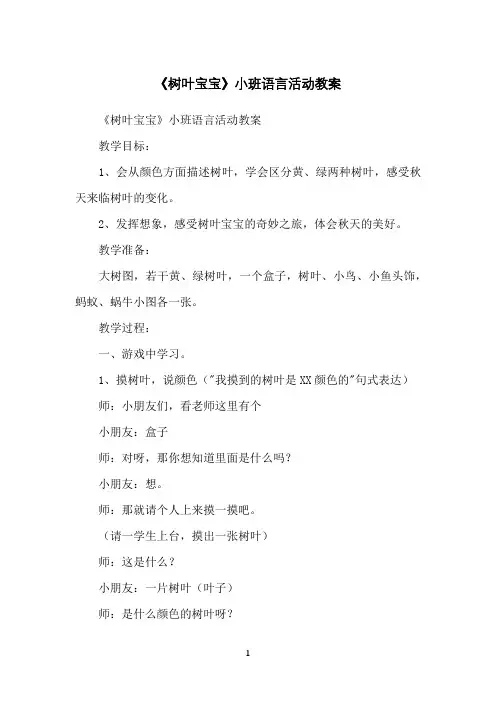 《树叶宝宝》小班语言活动教案

《树叶宝宝》小班语言活动教案

教学目标：

1、会从颜色方面描述树叶，学会区分黄、绿两种树叶，感受秋天来临树叶的变化。

2、发挥想象，感受树叶宝宝的奇妙之旅，体会秋天的美好。

教学准备：

大树图，若干黄、绿树叶，一个盒子，树叶、小鸟、小鱼头饰，蚂蚁、蜗牛小图各一张。

教学过程：

一、游戏中学习。

1、摸树叶，说颜色（"我摸到的树叶是XX颜色的"句式表达）

师：小朋友们，看老师这里有个

小朋友：盒子

师：对呀，那你想知道里面是什么吗？

小朋友：想。

师：那就请个人上来摸一摸吧。

（请一学生上台，摸出一张树叶）

师：这是什么？

小朋友：一片树叶（叶子）

师：是什么颜色的树叶呀？

1